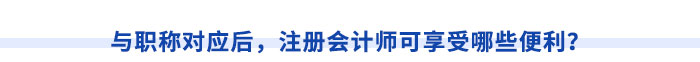 与职称对应后，注册会计师可享受哪些便利？